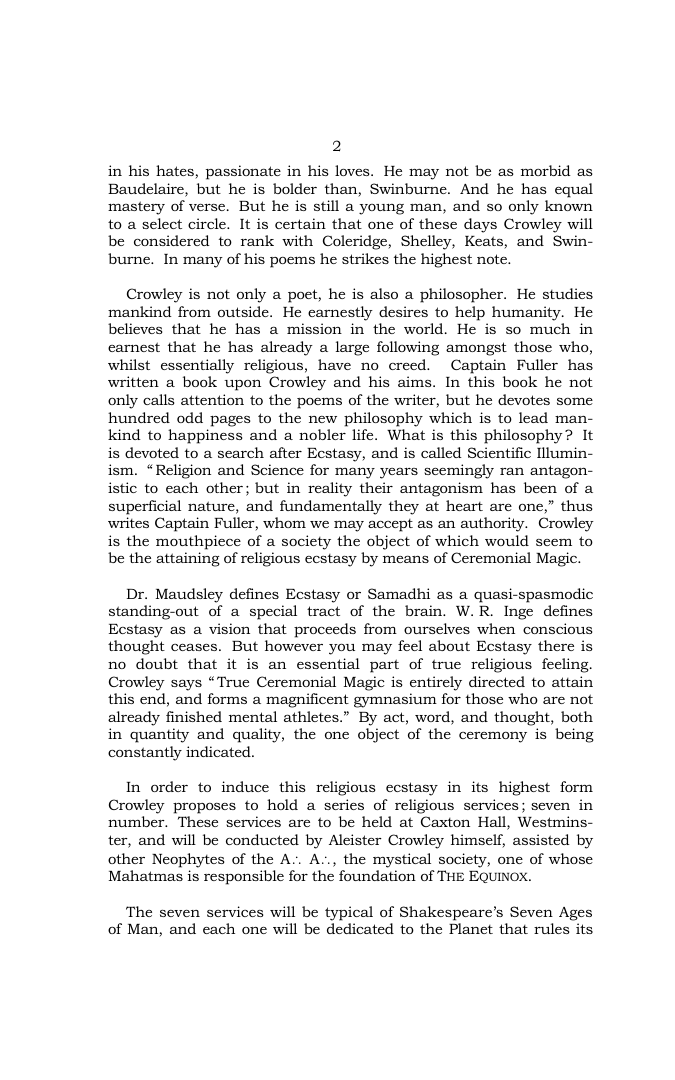 2

in his hates, passionate in his loves. He may not be as morbid as Baudelaire, but he is bolder than, Swinburne. And he has equal mastery of verse. But he is still a young man, and so only known to a select circle. It is certain that one of these days Crowley will be considered to rank with Coleridge, Shelley, Keats, and Swinburne. In many of his poems he strikes the highest note.

Crowley is not only a poet, he is also a philosopher. He studies mankind from outside. He earnestly desires to help humanity. He believes that he has a mission in the world. He is so much in earnest that he has already a large following amongst those who, whilst essentially religious, have no creed. Captain Fuller has written a book upon Crowley and his aims. In this book he not only calls attention to the poems of the writer, but he devotes some hundred odd pages to the new philosophy which is to lead mankind to happiness and a nobler life. What is this philosophy? It is devoted to a search after Ecstasy, and is called Scientific Illuminism. "Religion and Science for many years seemingly ran antagonistic to each other; but in reality their antagonism has been of a superficial nature, and fundamentally they at heart are one," thus writes Captain Fuller, whom we may accept as an authority. Crowley is the mouthpiece of a society the object of which would seem to be the attaining of religious ecstasy by means of Ceremonial Magic.

Dr. Maudsley defines Ecstasy or Samadhi as a quasi-spasmodic standing-out of a special tract of the brain. W. R. Inge defines Ecstasy as a vision that proceeds from ourselves when conscious thought ceases. But however you may feel about Ecstasy there is no doubt that it is an essential part of true religious feeling. Crowley says "True Ceremonial Magic is entirely directed to attain this end, and forms a magnificent gymnasium for those who are not already finished mental athletes." By act, word, and thought, both in quantity and quality, the one object of the ceremony is being constantly indicated.

In order to induce this religious ecstasy in its highest form Crowley proposes to hold a series of religious services; seven in number. These services are to be held at Caxton Hall, Westminster, and will be conducted by Aleister Crowley himself, assisted by other Neophytes of the A∴ A∴, the mystical society, one of whose Mahatmas is responsible for the foundation of THE EQUINOX.

The seven services will be typical of Shakespeare's Seven Ages of Man, and each one will be dedicated to the Planet that rules its